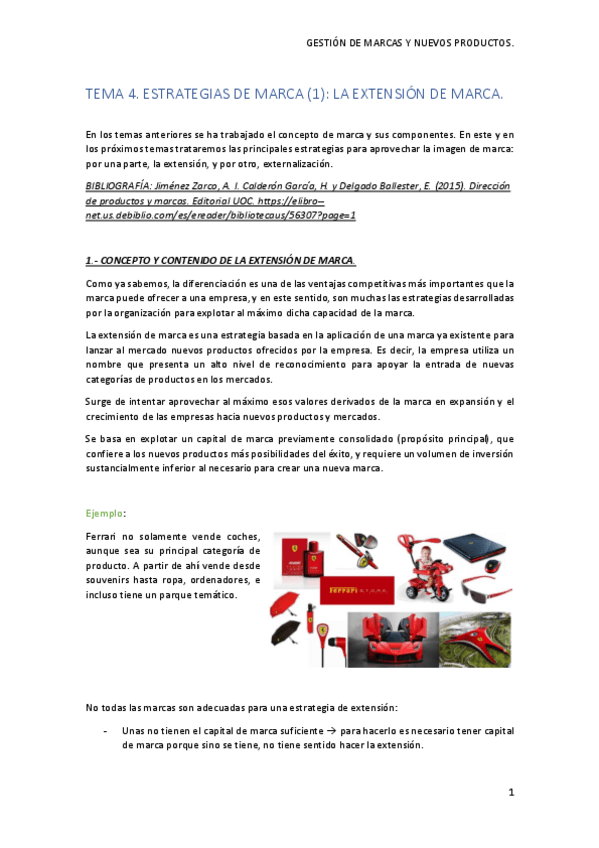 GESTIÓN DE MARCAS Y NUEVOS PRODUCTOS.

TEMA 4. ESTRATEGIAS DE MARCA (1): LA EXTENSIÓN DE MARCA.

En los temas anteriores se ha trabajado el concepto de marca y sus componentes. En este y en los próximos temas trataremos las principales estrategias para aprovechar la imagen de marca: por una parte, la extensión, y por otro, externalización.

BIBLIOGRAFÍA: Jiménez Zarco, A. I. Calderón García, H. y Delgado Ballester, E. (2015). Dirección de productos y marcas. Editorial UOC. https://elibro--net.us.debiblio.com/es/ereader/bibliotecaus/56307?page=1

1.- CONCEPTO Y CONTENIDO DE LA EXTENSIÓN DE MARCA.

Como ya sabemos, la diferenciación es una de las ventajas competitivas más importantes que la marca puede ofrecer a una empresa, y en este sentido, son muchas las estrategias desarrolladas por la organización para explotar al máximo dicha capacidad de la marca.

La extensión de marca es una estrategia basada en la aplicación de una marca ya existente para lanzar al mercado nuevos productos ofrecidos por la empresa. Es decir, la empresa utiliza un nombre que presenta un alto nivel de reconocimiento para apoyar la entrada de nuevas categorías de productos en los mercados.

Surge de intentar aprovechar al máximo esos valores derivados de la marca en expansión y el crecimiento de las empresas hacia nuevos productos y mercados.

Se basa en explotar un capital de marca previamente consolidado (propósito principal), que confiere a los nuevos productos más posibilidades del éxito, y requiere un volumen de inversión sustancialmente inferior al necesario para crear una nueva marca.

Ejemplo:

Ferrari no solamente vende coches, aunque sea su principal categoría de producto. A partir de ahí vende desde souvenirs hasta ropa, ordenadores, e incluso tiene un parque temático.

Ferrari STORE

No todas las marcas son adecuadas para una estrategia de extensión:

- Unas no tienen el capital de marca suficiente → para hacerlo es necesario tener capital de marca porque sino se tiene, no tiene sentido hacer la extensión.

1